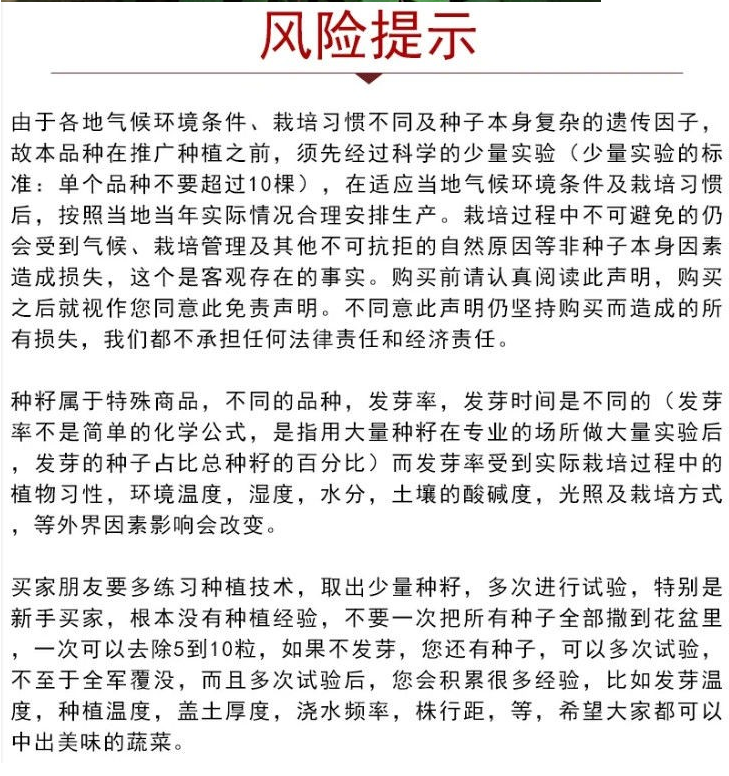 风险提示

由于各地气候环境条件、栽培习惯不同及种子本身复杂的遗传因子，故本品种在推广种植之前，须先经过科学的少量实验（少量实验的标准：单个品种不要超过10棵），在适应当地气候环境条件及栽培习惯后，按照当地当年实际情况合理安排生产。栽培过程中不可避免的仍会受到气候、栽培管理及其他不可抗拒的自然原因等非种子本身因素造成损失，这个是客观存在的事实。购买前请认真阅读此声明，购买之后就视作您同意此免责声明。不同意此声明仍坚持购买而造成的所有损失，我们都不承担任何法律责任和经济责任。

种籽属于特殊商品，不同的品种，发芽率，发芽时间是不同的（发芽率不是简单的化学公式，是指用大量种籽在专业的场所做大量实验后，发芽的种子占比总种籽的百分比）而发芽率受到实际栽培过程中的植物习性，环境温度，湿度，水分，土壤的酸碱度，光照及栽培方式，等外界因素影响会改变。

买家朋友要多练习种植技术，取出少量种籽，多次进行试验，特别是新手买家，根本没有种植经验，不要一次把所有种子全部撒到花盆里，一次可以去除5到10粒，如果不发芽，您还有种子，可以多次试验，不至于全军覆没，而且多次试验后，您会积累很多经验，比如发芽温度，种植温度，盖土厚度，浇水频率，株行距，等，希望大家都可以中出美味的蔬菜。